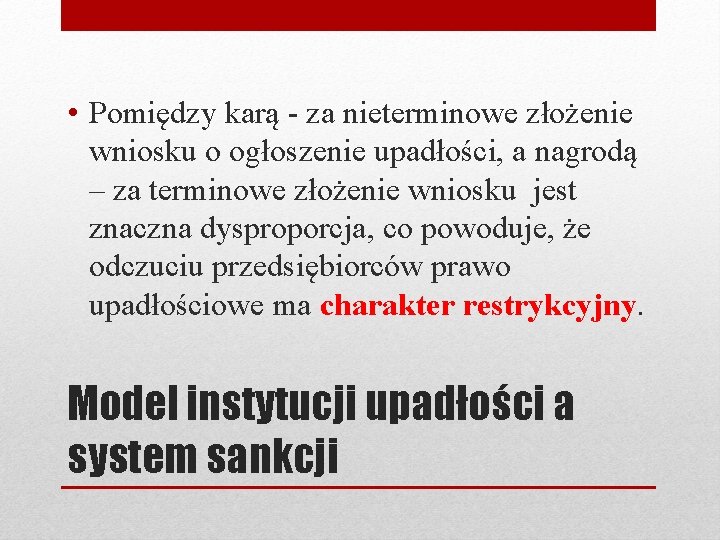 • Pomiędzy karą - za nieterminowe złożenie wniosku o ogłoszenie upadłości, a nagrodą – za terminowe złożenie wniosku  jest znaczna dysproporcja, co powoduje, że odczuciu przedsiębiorców prawo upadłościowe ma charakter restrykcyjny.

Model instytucji upadłości a system sankcji